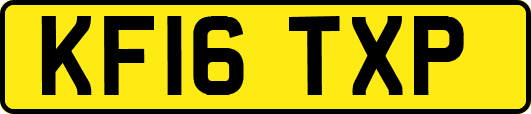 KF16 TXP